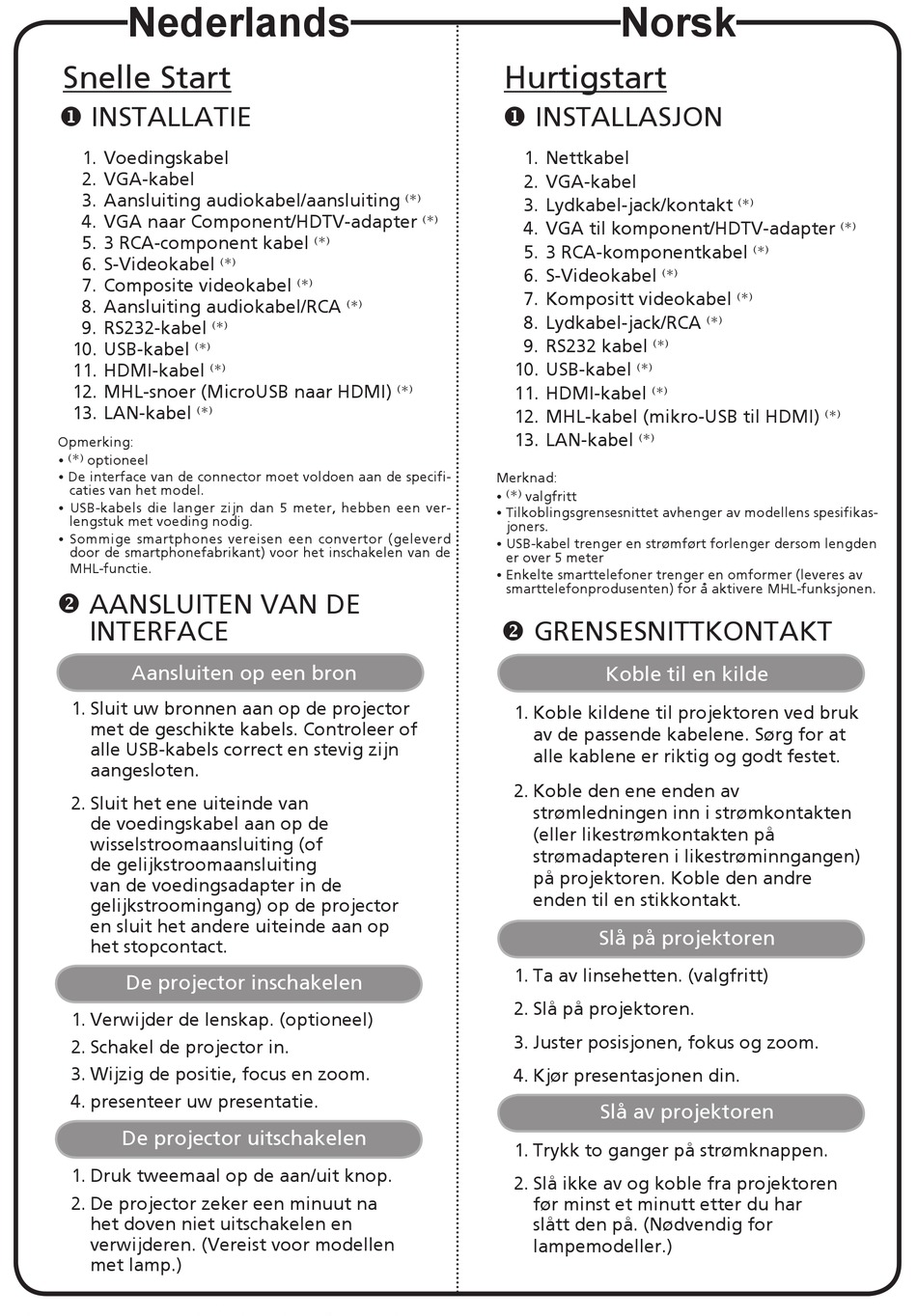 Nederlands

Snelle Start

❶ INSTALLATIE

1. Voedingskabel
2. VGA-kabel
3. Aansluiting audiokabel/aansluiting (*)
4. VGA naar Component/HDTV-adapter (*)
5. 3 RCA-component kabel (*)
6. S-Videokabel (*)
7. Composite videokabel (*)
8. Aansluiting audiokabel/RCA (*)
9. RS232-kabel (*)
10. USB-kabel (*)
11. HDMI-kabel (*)
12. MHL-snoer (MicroUSB naar HDMI) (*)
13. LAN-kabel (*)

Opmerking:
• (*) optioneel
• De interface van de connector moet voldoen aan de specificaties van het model.
• USB-kabels die langer zijn dan 5 meter, hebben een verlengstuk met voeding nodig.
• Sommige smartphones vereisen een convertor (geleverd door de smartphonefabrikant) voor het inschakelen van de MHL-functie.

❷ AANSLUITEN VAN DE INTERFACE

Aansluiten op een bron

1. Sluit uw bronnen aan op de projector met de geschikte kabels. Controleer of alle USB-kabels correct en stevig zijn aangesloten.

2. Sluit het ene uiteinde van de voedingskabel aan op de wisselstroomaansluiting (of de gelijkstroomaansluiting van de voedingsadapter in de gelijkstroomingang) op de projector en sluit het andere uiteinde aan op het stopcontact.

De projector inschakelen

1. Verwijder de lenskap. (optioneel)
2. Schakel de projector in.
3. Wijzig de positie, focus en zoom.
4. presenteer uw presentatie.

De projector uitschakelen

1. Druk tweemaal op de aan/uit knop.
2. De projector zeker een minuut na het doven niet uitschakelen en verwijderen. (Vereist voor modellen met lamp.)

Norsk

Hurtigstart

❶ INSTALLASJON

1. Nettkabel
2. VGA-kabel
3. Lydkabel-jack/kontakt (*)
4. VGA til komponent/HDTV-adapter (*)
5. 3 RCA-komponentkabel (*)
6. S-Videokabel (*)
7. Kompositt videokabel (*)
8. Lydkabel-jack/RCA (*)
9. RS232 kabel (*)
10. USB-kabel (*)
11. HDMI-kabel (*)
12. MHL-kabel (mikro-USB til HDMI) (*)
13. LAN-kabel (*)

Merknad:
• (*) valgfritt
• Tilkoblingsgrensesnittet avhenger av modellens spesifikasjoner.
• USB-kabel trenger en strømført forlenger dersom lengden er over 5 meter
• Enkelte smarttelefoner trenger en omformer (leveres av smarttelefonprodusenten) for å aktivere MHL-funksjonen.

❷ GRENSESNITTKONTAKT

Koble til en kilde

1. Koble kildene til projektoren ved bruk av de passende kabelene. Sørg for at alle kablene er riktig og godt festet.

2. Koble den ene enden av strømledningen inn i strømkontakten (eller likestrømkontakten på strømadapteren i likestrøminngangen) på projektoren. Koble den andre enden til en stikkontakt.

Slå på projektoren

1. Ta av linsehetten. (valgfritt)
2. Slå på projektoren.
3. Juster posisjonen, fokus og zoom.
4. Kjør presentasjonen din.

Slå av projektoren

1. Trykk to ganger på strømknappen.
2. Slå ikke av og koble fra projektoren før minst et minutt etter du har slått den på. (Nødvendig for lampemodeller.)